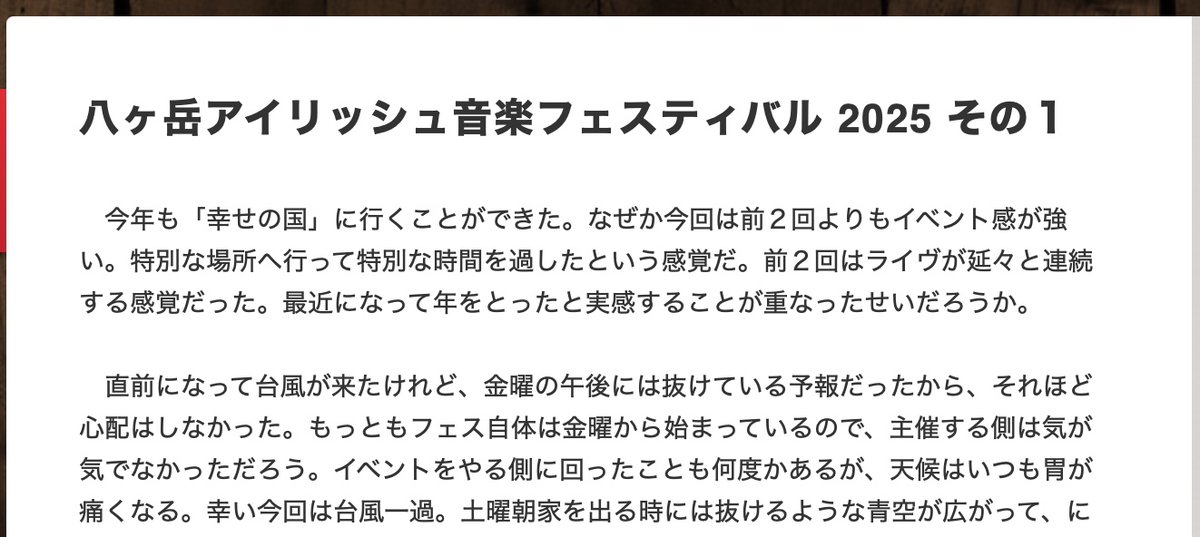 八ヶ岳アイリッシュ音楽フェスティバル 2025 その１

　今年も「幸せの国」に行くことができた。なぜか今回は前２回よりもイベント感が強い。特別な場所へ行って特別な時間を過したという感覚だ。前２回はライヴが延々と連続する感覚だった。最近になって年をとったと実感することが重なったせいだろうか。

　直前になって台風が来たけれど、金曜の午後には抜けている予報だったから、それほど心配はしなかった。もっともフェス自体は金曜から始まっているので、主催する側は気が気でなかっただろう。イベントをやる側に回ったことも何度かあるが、天候はいつも胃が痛くなる。幸い今回は台風一過。土曜朝家を出る時には抜けるような青空が広がって、に